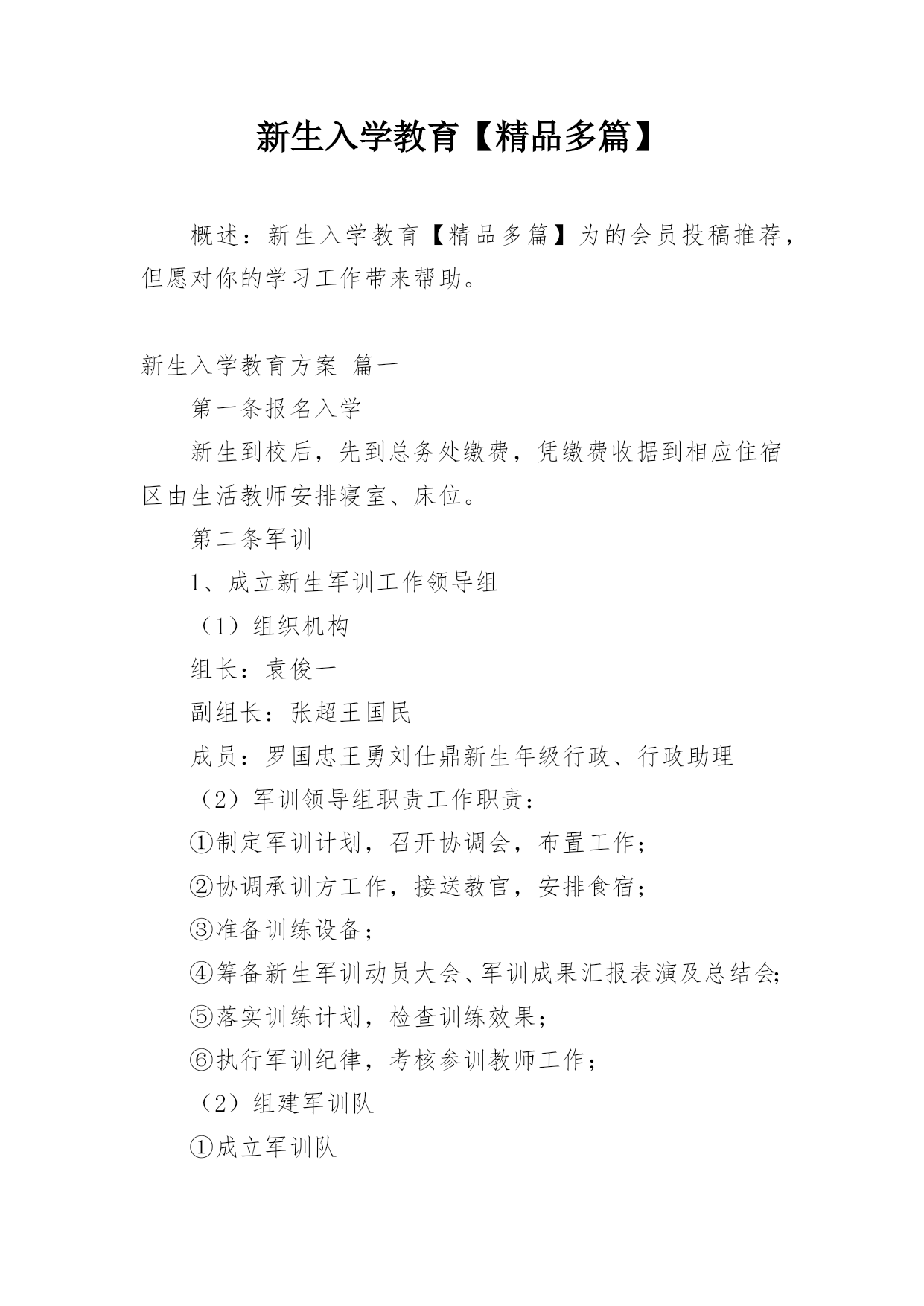 新生入学教育【精品多篇】

概述：新生入学教育【精品多篇】为的会员投稿推荐，但愿对你的学习工作带来帮助。

新生入学教育方案 篇一

第一条报名入学

新生到校后，先到总务处缴费，凭缴费收据到相应住宿区由生活教师安排寝室、床位。

第二条军训

1、成立新生军训工作领导组

（1）组织机构

组长：袁俊一

副组长：张超王国民

成员：罗国忠王勇刘仕鼎新生年级行政、行政助理

（2）军训领导组职责工作职责：

①制定军训计划，召开协调会，布置工作；

②协调承训方工作，接送教官，安排食宿；

③准备训练设备；

④筹备新生军训动员大会、军训成果汇报表演及总结会;

⑤落实训练计划，检查训练效果；

⑥执行军训纪律，考核参训教师工作；

（2）组建军训队

①成立军训队